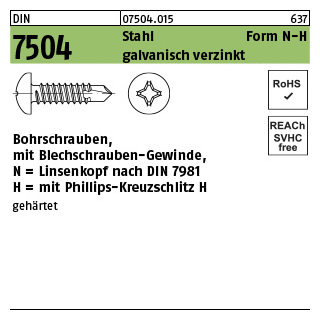 DIN 07504.015 637

7504 Stahl Form N-H
galvanisch verzinkt

RoHS
✓

REACh
SVHC
free

Bohrschrauben,
mit Blechschrauben-Gewinde,
N = Linsenkopf nach DIN 7981
H = mit Phillips-Kreuzschlitz H
gehärtet